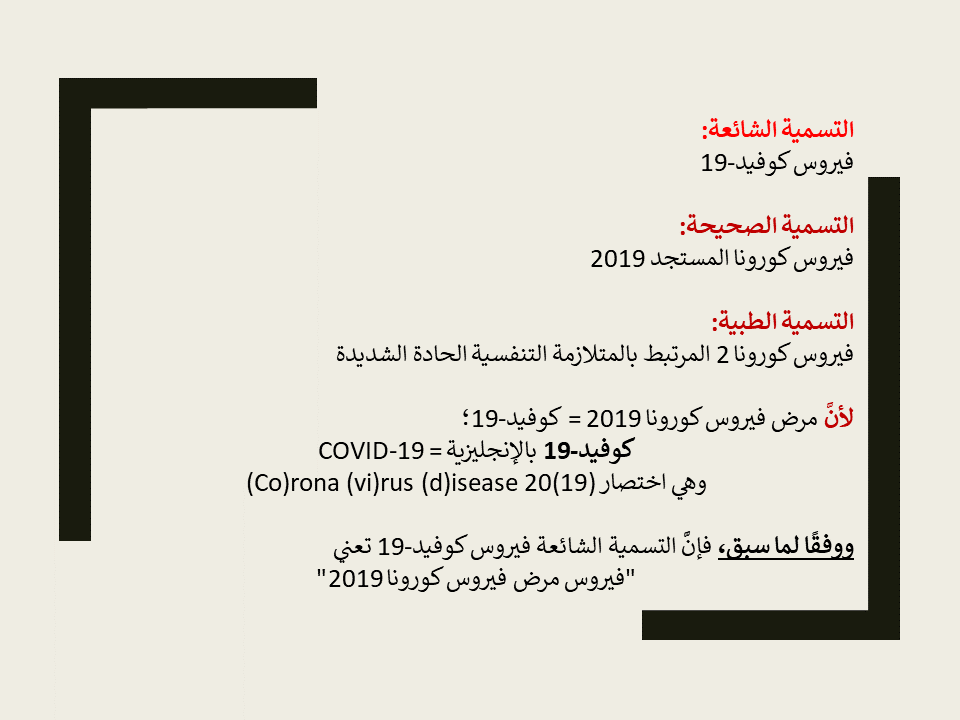 التسمية الشائعة:
فيروس كوفيد-19

التسمية الصحيحة:
فيروس كورونا المستجد 2019

التسمية الطبية:
فيروس كورونا 2 المرتبط بالمتلازمة التنفسية الحادة الشديدة

لأنَّ مرض فيروس كورونا 2019 = كوفيد-19؛
كوفيد-19 بالإنجليزية = COVID-19
وهي اختصار (Co)rona (vi)rus (d)isease 20(19)

ووفقًا لما سبق، فإنَّ التسمية الشائعة فيروس كوفيد-19 تعني "فيروس مرض فيروس كورونا 2019"